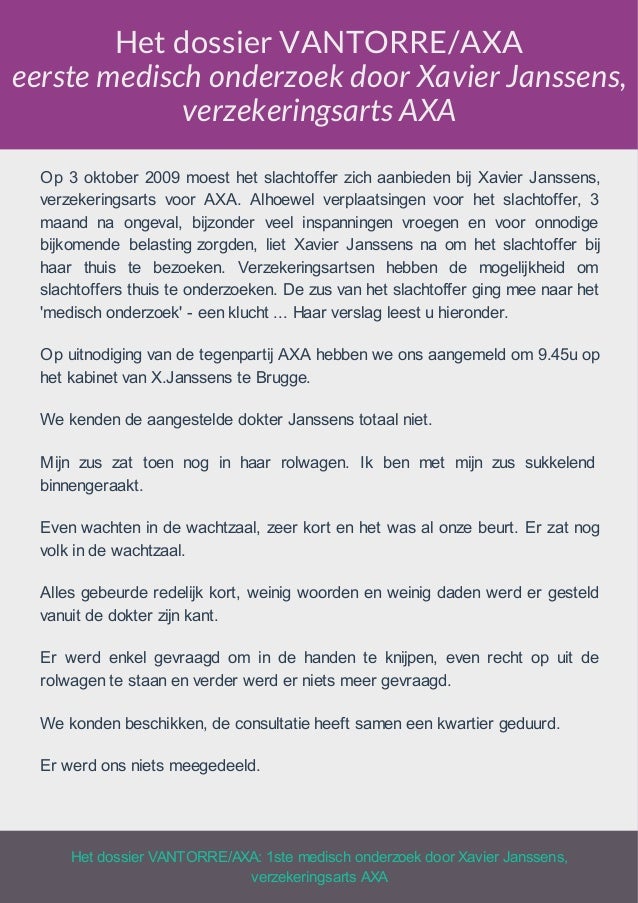 Het dossier VANTORRE/AXA
eerste medisch onderzoek door Xavier Janssens, verzekeringsarts AXA

Op 3 oktober 2009 moest het slachtoffer zich aanbieden bij Xavier Janssens, verzekeringsarts voor AXA. Alhoewel verplaatsingen voor het slachtoffer, 3 maand na ongeval, bijzonder veel inspanningen vroegen en voor onnodige bijkomende belasting zorgden, liet Xavier Janssens na om het slachtoffer bij haar thuis te bezoeken. Verzekeringsartsen hebben de mogelijkheid om slachtoffers thuis te onderzoeken. De zus van het slachtoffer ging mee naar het 'medisch onderzoek' - een klucht ... Haar verslag leest u hieronder.

Op uitnodiging van de tegenpartij AXA hebben we ons aangemeld om 9.45u op het kabinet van X.Janssens te Brugge.

We kenden de aangestelde dokter Janssens totaal niet.

Mijn zus zat toen nog in haar rolwagen. Ik ben met mijn zus sukkelend binnengeraakt.

Even wachten in de wachtzaal, zeer kort en het was al onze beurt. Er zat nog volk in de wachtzaal.

Alles gebeurde redelijk kort, weinig woorden en weinig daden werd er gesteld vanuit de dokter zijn kant.

Er werd enkel gevraagd om in de handen te knijpen, even recht op uit de rolwagen te staan en verder werd er niets meer gevraagd.

We konden beschikken, de consultatie heeft samen een kwartier geduurd.

Er werd ons niets meegedeeld.

Het dossier VANTORRE/AXA: 1ste medisch onderzoek door Xavier Janssens, verzekeringsarts AXA